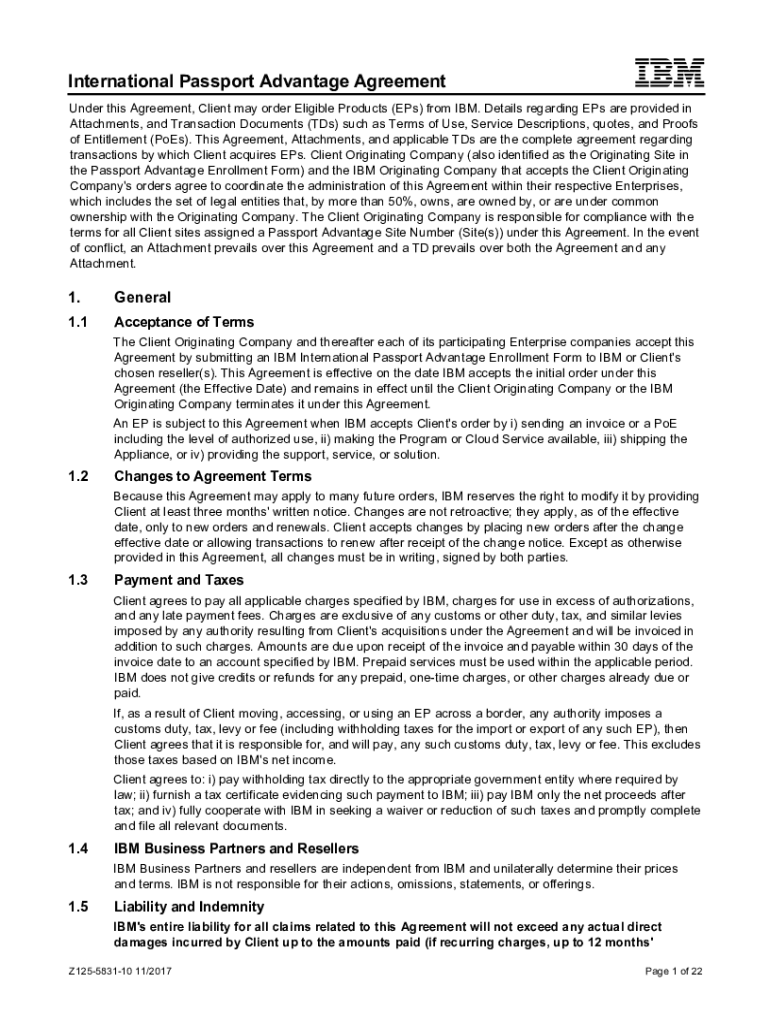 International Passport Advantage Agreement

IBM

Under this Agreement, Client may order Eligible Products (EPs) from IBM. Details regarding EPs are provided in Attachments, and Transaction Documents (TDs) such as Terms of Use, Service Descriptions, quotes, and Proofs of Entitlement (PoEs). This Agreement, Attachments, and applicable TDs are the complete agreement regarding transactions by which Client acquires EPs. Client Originating Company (also identified as the Originating Site in the Passport Advantage Enrollment Form) and the IBM Originating Company that accepts the Client Originating Company's orders agree to coordinate the administration of this Agreement within their respective Enterprises, which includes the set of legal entities that, by more than 50%, owns, are owned by, or are under common ownership with the Originating Company. The Client Originating Company is responsible for compliance with the terms for all Client sites assigned a Passport Advantage Site Number (Site(s)) under this Agreement. In the event of conflict, an Attachment prevails over this Agreement and a TD prevails over both the Agreement and any Attachment.

1. General

1.1 Acceptance of Terms

The Client Originating Company and thereafter each of its participating Enterprise companies accept this Agreement by submitting an IBM International Passport Advantage Enrollment Form to IBM or Client's chosen reseller(s). This Agreement is effective on the date IBM accepts the initial order under this Agreement (the Effective Date) and remains in effect until the Client Originating Company or the IBM Originating Company terminates it under this Agreement.

An EP is subject to this Agreement when IBM accepts Client's order by i) sending an invoice or a PoE including the level of authorized use, ii) making the Program or Cloud Service available, iii) shipping the Appliance, or iv) providing the support, service, or solution.

1.2 Changes to Agreement Terms

Because this Agreement may apply to many future orders, IBM reserves the right to modify it by providing Client at least three months' written notice. Changes are not retroactive; they apply, as of the effective date, only to new orders and renewals. Client accepts changes by placing new orders after the change effective date or allowing transactions to renew after receipt of the change notice. Except as otherwise provided in this Agreement, all changes must be in writing, signed by both parties.

1.3 Payment and Taxes

Client agrees to pay all applicable charges specified by IBM, charges for use in excess of authorizations, and any late payment fees. Charges are exclusive of any customs or other duty, tax, and similar levies imposed by any authority resulting from Client's acquisitions under the Agreement and will be invoiced in addition to such charges. Amounts are due upon receipt of the invoice and payable within 30 days of the invoice date to an account specified by IBM. Prepaid services must be used within the applicable period. IBM does not give credits or refunds for any prepaid, one-time charges, or other charges already due or paid.

If, as a result of Client moving, accessing, or using an EP across a border, any authority imposes a customs duty, tax, levy or fee (including withholding taxes for the import or export of any such EP), then Client agrees that it is responsible for, and will pay, any such customs duty, tax, levy or fee. This excludes those taxes based on IBM's net income.

Client agrees to: i) pay withholding tax directly to the appropriate government entity where required by law; ii) furnish a tax certificate evidencing such payment to IBM; iii) pay IBM only the net proceeds after tax; and iv) fully cooperate with IBM in seeking a waiver or reduction of such taxes and promptly complete and file all relevant documents.

1.4 IBM Business Partners and Resellers

IBM Business Partners and resellers are independent from IBM and unilaterally determine their prices and terms. IBM is not responsible for their actions, omissions, statements, or offerings.

1.5 Liability and Indemnity

IBM's entire liability for all claims related to this Agreement will not exceed any actual direct damages incurred by Client up to the amounts paid (if recurring charges, up to 12 months'

Z125-5831-10 11/2017

Page 1 of 22